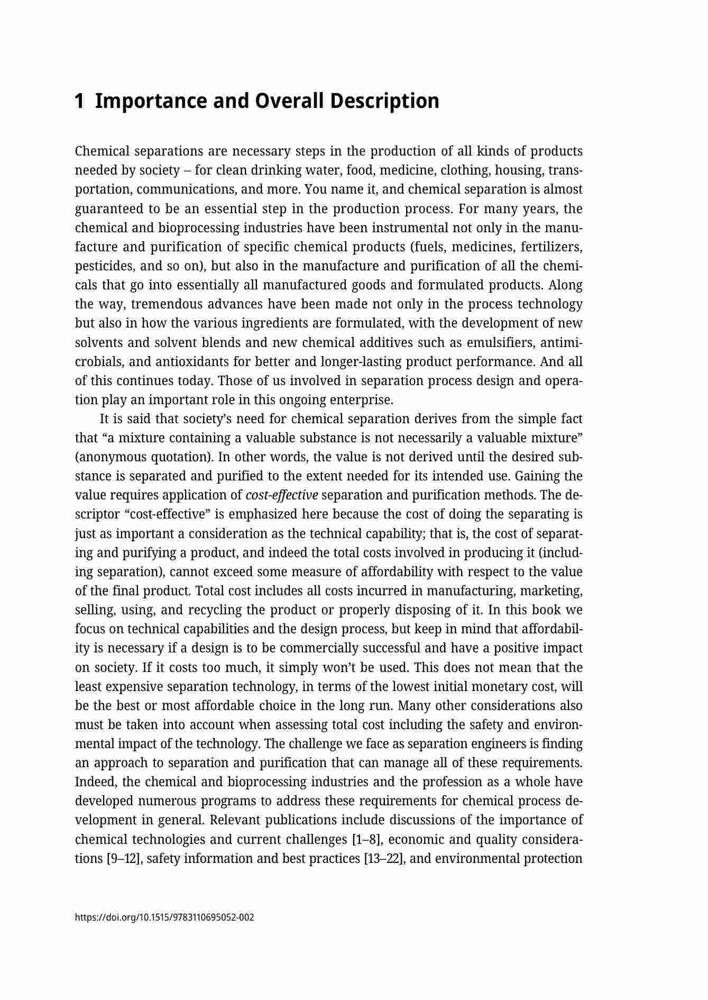 1 Importance and Overall Description

Chemical separations are necessary steps in the production of all kinds of products needed by society – for clean drinking water, food, medicine, clothing, housing, transportation, communications, and more. You name it, and chemical separation is almost guaranteed to be an essential step in the production process. For many years, the chemical and bioprocessing industries have been instrumental not only in the manufacture and purification of specific chemical products (fuels, medicines, fertilizers, pesticides, and so on), but also in the manufacture and purification of all the chemicals that go into essentially all manufactured goods and formulated products. Along the way, tremendous advances have been made not only in the process technology but also in how the various ingredients are formulated, with the development of new solvents and solvent blends and new chemical additives such as emulsifiers, antimicrobials, and antioxidants for better and longer-lasting product performance. And all of this continues today. Those of us involved in separation process design and operation play an important role in this ongoing enterprise.

It is said that society's need for chemical separation derives from the simple fact that "a mixture containing a valuable substance is not necessarily a valuable mixture" (anonymous quotation). In other words, the value is not derived until the desired substance is separated and purified to the extent needed for its intended use. Gaining the value requires application of cost-effective separation and purification methods. The descriptor "cost-effective" is emphasized here because the cost of doing the separating is just as important a consideration as the technical capability; that is, the cost of separating and purifying a product, and indeed the total costs involved in producing it (including separation), cannot exceed some measure of affordability with respect to the value of the final product. Total cost includes all costs incurred in manufacturing, marketing, selling, using, and recycling the product or properly disposing of it. In this book we focus on technical capabilities and the design process, but keep in mind that affordability is necessary if a design is to be commercially successful and have a positive impact on society. If it costs too much, it simply won't be used. This does not mean that the least expensive separation technology, in terms of the lowest initial monetary cost, will be the best or most affordable choice in the long run. Many other considerations also must be taken into account when assessing total cost including the safety and environmental impact of the technology. The challenge we face as separation engineers is finding an approach to separation and purification that can manage all of these requirements. Indeed, the chemical and bioprocessing industries and the profession as a whole have developed numerous programs to address these requirements for chemical process development in general. Relevant publications include discussions of the importance of chemical technologies and current challenges [1–8], economic and quality considerations [9–12], safety information and best practices [13–22], and environmental protection

https://doi.org/10.1515/9783110695052-002